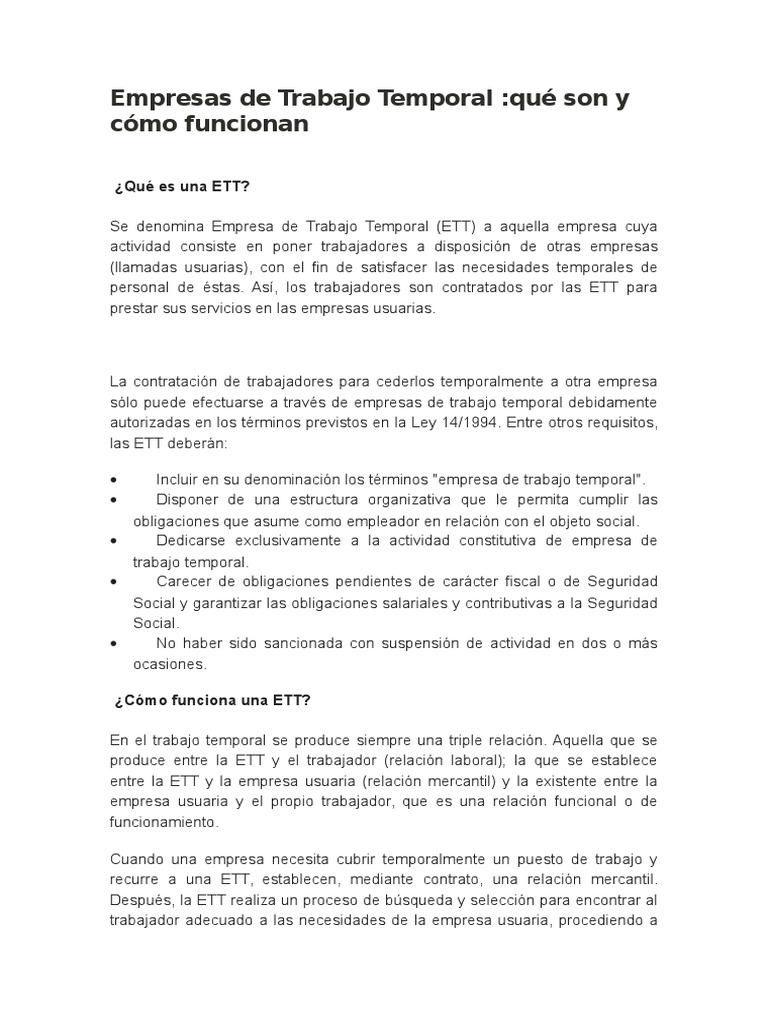 Empresas de Trabajo Temporal :qué son y cómo funcionan

¿Qué es una ETT?

Se denomina Empresa de Trabajo Temporal (ETT) a aquella empresa cuya actividad consiste en poner trabajadores a disposición de otras empresas (llamadas usuarias), con el fin de satisfacer las necesidades temporales de personal de éstas. Así, los trabajadores son contratados por las ETT para prestar sus servicios en las empresas usuarias.

La contratación de trabajadores para cederlos temporalmente a otra empresa sólo puede efectuarse a través de empresas de trabajo temporal debidamente autorizadas en los términos previstos en la Ley 14/1994. Entre otros requisitos, las ETT deberán:

• Incluir en su denominación los términos "empresa de trabajo temporal".
• Disponer de una estructura organizativa que le permita cumplir las obligaciones que asume como empleador en relación con el objeto social.
• Dedicarse exclusivamente a la actividad constitutiva de empresa de trabajo temporal.
• Carecer de obligaciones pendientes de carácter fiscal o de Seguridad Social y garantizar las obligaciones salariales y contributivas a la Seguridad Social.
• No haber sido sancionada con suspensión de actividad en dos o más ocasiones.

¿Cómo funciona una ETT?

En el trabajo temporal se produce siempre una triple relación. Aquella que se produce entre la ETT y el trabajador (relación laboral); la que se establece entre la ETT y la empresa usuaria (relación mercantil) y la existente entre la empresa usuaria y el propio trabajador, que es una relación funcional o de funcionamiento.

Cuando una empresa necesita cubrir temporalmente un puesto de trabajo y recurre a una ETT, establecen, mediante contrato, una relación mercantil. Después, la ETT realiza un proceso de búsqueda y selección para encontrar al trabajador adecuado a las necesidades de la empresa usuaria, procediendo a